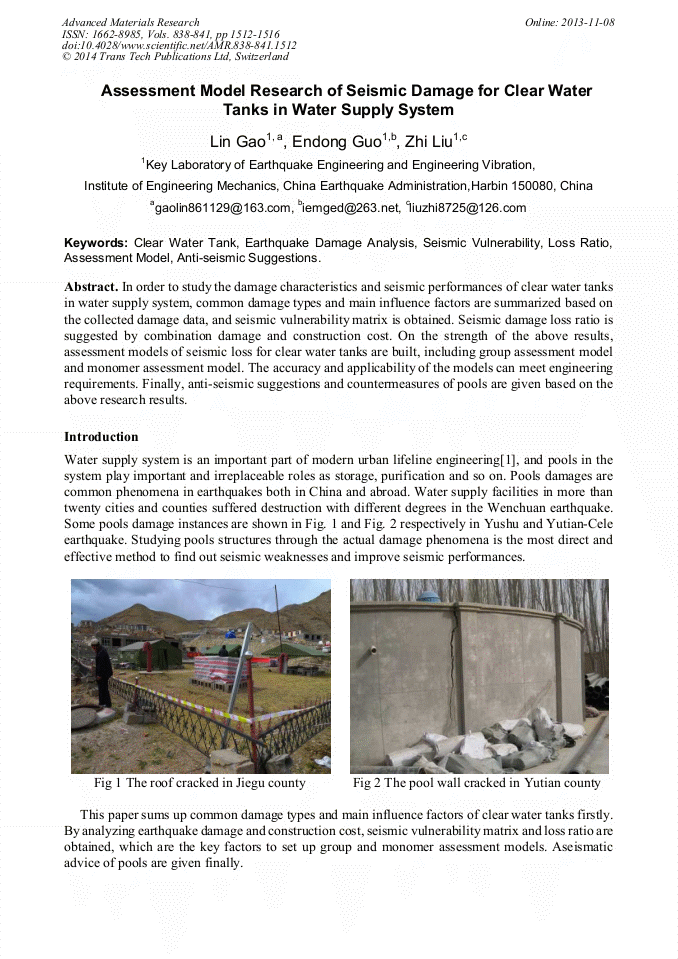 Advanced Materials Research
ISSN: 1662-8985, Vols. 838-841, pp 1512-1516
doi:10.4028/www.scientific.net/AMR.838-841.1512
© 2014 Trans Tech Publications Ltd, Switzerland

Online: 2013-11-08

Assessment Model Research of Seismic Damage for Clear Water Tanks in Water Supply System

Lin Gao$^{1,a}$, Endong Guo$^{1,b}$, Zhi Liu$^{1,c}$

$^{1}$Key Laboratory of Earthquake Engineering and Engineering Vibration,

Institute of Engineering Mechanics, China Earthquake Administration,Harbin 150080, China

$^{a}$gaolin861129@163.com, $^{b}$iemged@263.net, $^{c}$liuzhi8725@126.com

Keywords: Clear Water Tank, Earthquake Damage Analysis, Seismic Vulnerability, Loss Ratio, Assessment Model, Anti-seismic Suggestions.

Abstract. In order to study the damage characteristics and seismic performances of clear water tanks in water supply system, common damage types and main influence factors are summarized based on the collected damage data, and seismic vulnerability matrix is obtained. Seismic damage loss ratio is suggested by combination damage and construction cost. On the strength of the above results, assessment models of seismic loss for clear water tanks are built, including group assessment model and monomer assessment model. The accuracy and applicability of the models can meet engineering requirements. Finally, anti-seismic suggestions and countermeasures of pools are given based on the above research results.

Introduction

Water supply system is an important part of modern urban lifeline engineering[1], and pools in the system play important and irreplaceable roles as storage, purification and so on. Pools damages are common phenomena in earthquakes both in China and abroad. Water supply facilities in more than twenty cities and counties suffered destruction with different degrees in the Wenchuan earthquake. Some pools damage instances are shown in Fig. 1 and Fig. 2 respectively in Yushu and Yutian-Cele earthquake. Studying pools structures through the actual damage phenomena is the most direct and effective method to find out seismic weaknesses and improve seismic performances.

Fig 1 The roof cracked in Jiegu county

Fig 2 The pool wall cracked in Yutian county

This paper sums up common damage types and main influence factors of clear water tanks firstly. By analyzing earthquake damage and construction cost, seismic vulnerability matrix and loss ratio are obtained, which are the key factors to set up group and monomer assessment models. Aseismatic advice of pools are given finally.